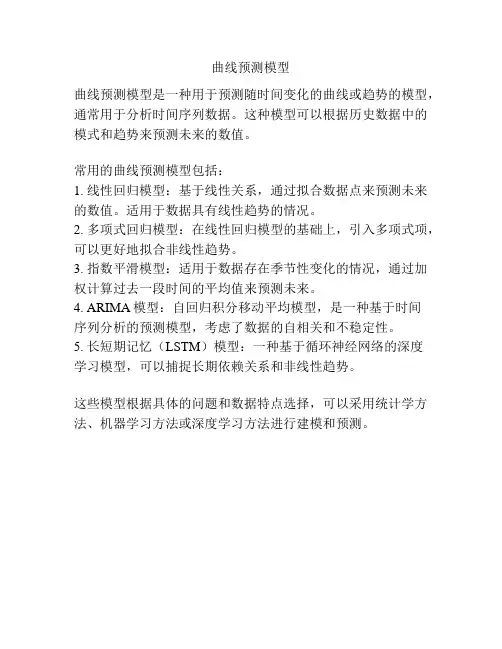 曲线预测模型

曲线预测模型是一种用于预测随时间变化的曲线或趋势的模型，通常用于分析时间序列数据。这种模型可以根据历史数据中的模式和趋势来预测未来的数值。

常用的曲线预测模型包括：
1. 线性回归模型：基于线性关系，通过拟合数据点来预测未来的数值。适用于数据具有线性趋势的情况。
2. 多项式回归模型：在线性回归模型的基础上，引入多项式项，可以更好地拟合非线性趋势。
3. 指数平滑模型：适用于数据存在季节性变化的情况，通过加权计算过去一段时间的平均值来预测未来。
4. ARIMA 模型：自回归积分移动平均模型，是一种基于时间序列分析的预测模型，考虑了数据的自相关和不稳定性。
5. 长短期记忆（LSTM）模型：一种基于循环神经网络的深度学习模型，可以捕捉长期依赖关系和非线性趋势。

这些模型根据具体的问题和数据特点选择，可以采用统计学方法、机器学习方法或深度学习方法进行建模和预测。